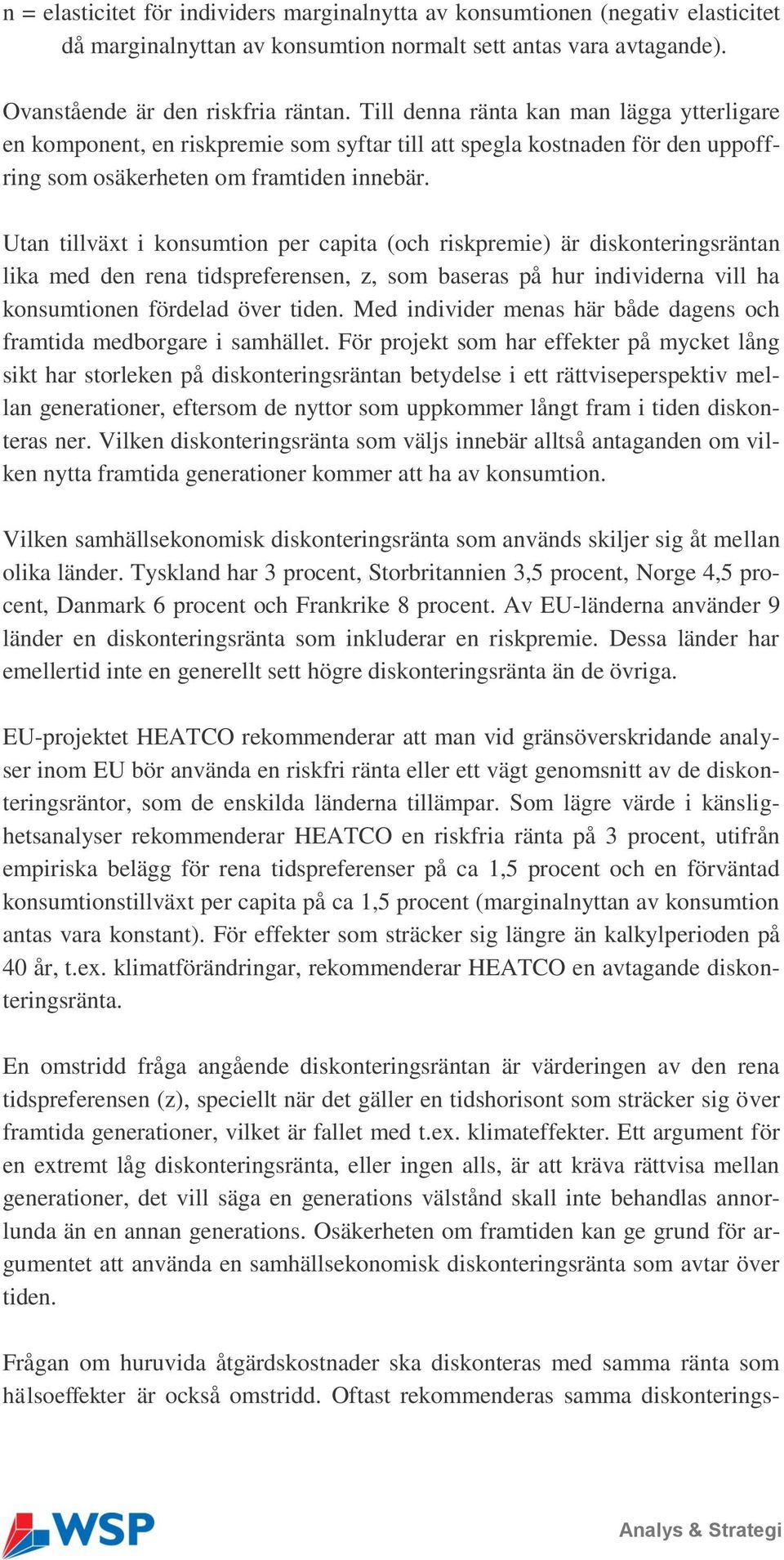 n = elasticitet för individers marginalnytta av konsumtionen (negativ elasticitet då marginalnyttan av konsumtion normalt sett antas vara avtagande).

Ovanstående är den riskfria räntan. Till denna ränta kan man lägga ytterligare en komponent, en riskpremie som syftar till att spegla kostnaden för den uppoffring som osäkerheten om framtiden innebär.

Utan tillväxt i konsumtion per capita (och riskpremie) är diskonteringsräntan lika med den rena tidspreferensen, z, som baseras på hur individerna vill ha konsumtionen fördelad över tiden. Med individer menas här både dagens och framtida medborgare i samhället. För projekt som har effekter på mycket lång sikt har storleken på diskonteringsräntan betydelse i ett rättviseperspektiv mellan generationer, eftersom de nyttor som uppkommer långt fram i tiden diskonteras ner. Vilken diskonteringsränta som väljs innebär alltså antaganden om vilken nytta framtida generationer kommer att ha av konsumtion.

Vilken samhällsekonomisk diskonteringsränta som används skiljer sig åt mellan olika länder. Tyskland har 3 procent, Storbritannien 3,5 procent, Norge 4,5 procent, Danmark 6 procent och Frankrike 8 procent. Av EU-länderna använder 9 länder en diskonteringsränta som inkluderar en riskpremie. Dessa länder har emellertid inte en generellt sett högre diskonteringsränta än de övriga.

EU-projektet HEATCO rekommenderar att man vid gränsöverskridande analyser inom EU bör använda en riskfri ränta eller ett vägt genomsnitt av de diskonteringsräntor, som de enskilda länderna tillämpar. Som lägre värde i känslighetsanalyser rekommenderar HEATCO en riskfria ränta på 3 procent, utifrån empiriska belägg för rena tidspreferenser på ca 1,5 procent och en förväntad konsumtionstillväxt per capita på ca 1,5 procent (marginalnyttan av konsumtion antas vara konstant). För effekter som sträcker sig längre än kalkylperioden på 40 år, t.ex. klimatförändringar, rekommenderar HEATCO en avtagande diskonteringsränta.

En omstridd fråga angående diskonteringsräntan är värderingen av den rena tidspreferensen (z), speciellt när det gäller en tidshorisont som sträcker sig över framtida generationer, vilket är fallet med t.ex. klimateffekter. Ett argument för en extremt låg diskonteringsränta, eller ingen alls, är att kräva rättvisa mellan generationer, det vill säga en generations välstånd skall inte behandlas annorlunda än en annan generations. Osäkerheten om framtiden kan ge grund för argumentet att använda en samhällsekonomisk diskonteringsränta som avtar över tiden.

Frågan om huruvida åtgärdskostnader ska diskonteras med samma ränta som hälsoeffekter är också omstridd. Oftast rekommenderas samma diskonterings-

WSP

Analys & Strategi